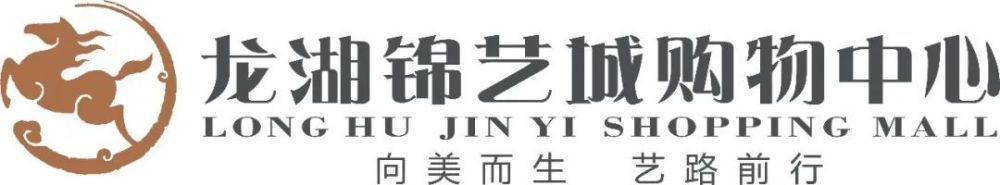 龙湖锦艺城购物中心
LONG HU JIN YI SHOPPING MALL
向美而生 艺路前行